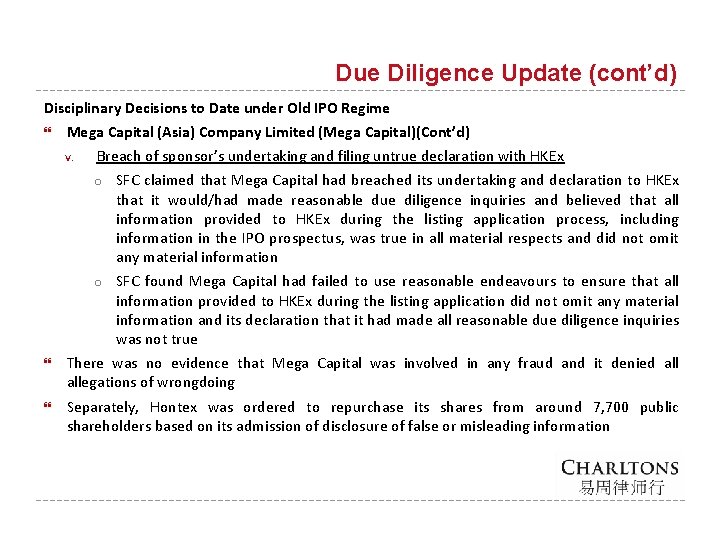 Due Diligence Update (cont'd)

Disciplinary Decisions to Date under Old IPO Regime

Mega Capital (Asia) Company Limited (Mega Capital)(Cont'd)

v. Breach of sponsor's undertaking and filing untrue declaration with HKEx

o SFC claimed that Mega Capital had breached its undertaking and declaration to HKEx that it would/had made reasonable due diligence inquiries and believed that all information provided to HKEx during the listing application process, including information in the IPO prospectus, was true in all material respects and did not omit any material information

o SFC found Mega Capital had failed to use reasonable endeavours to ensure that all information provided to HKEx during the listing application did not omit any material information and its declaration that it had made all reasonable due diligence inquiries was not true

There was no evidence that Mega Capital was involved in any fraud and it denied all allegations of wrongdoing

Separately, Hontex was ordered to repurchase its shares from around 7,700 public shareholders based on its admission of disclosure of false or misleading information

CHARLTONS
易周律师行